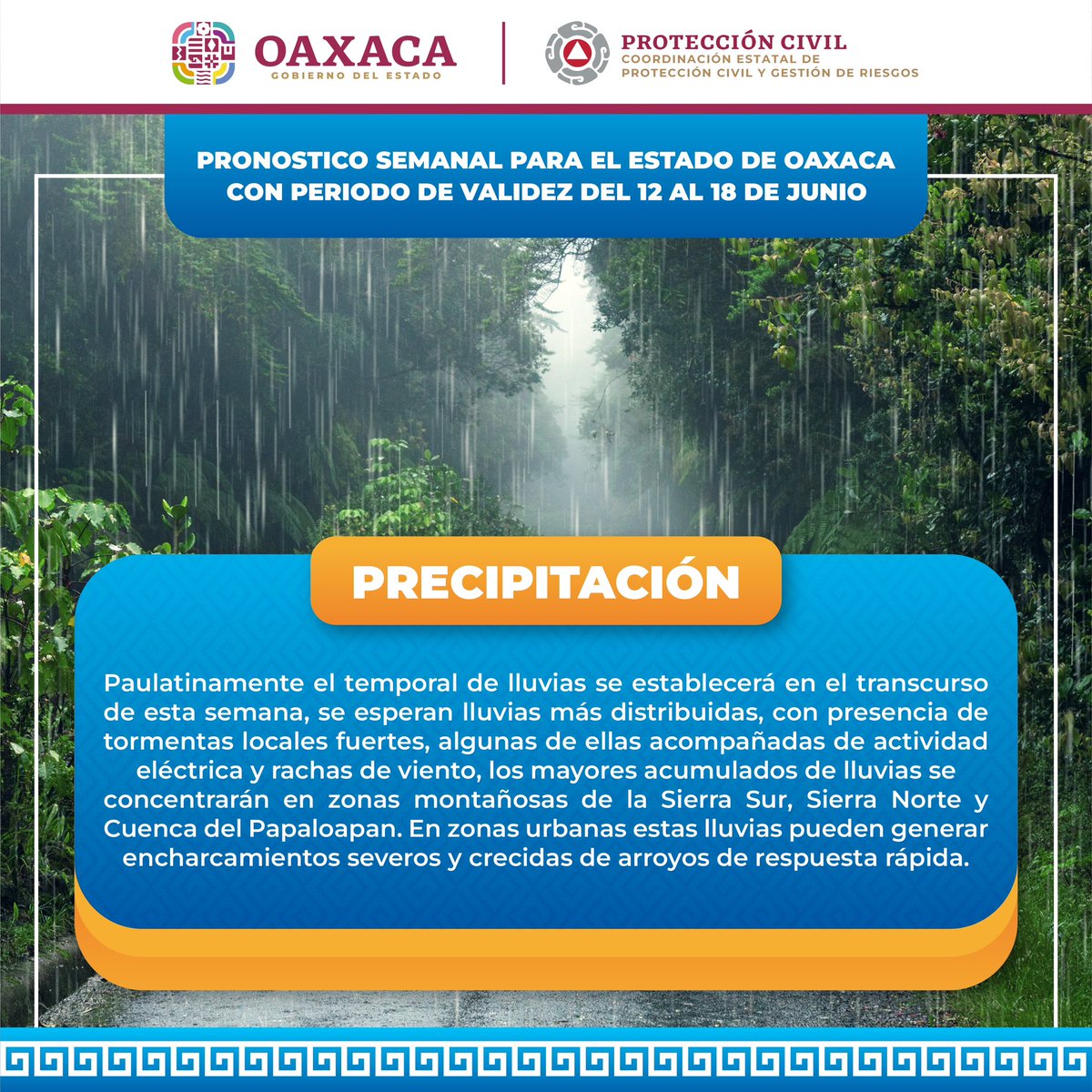 OAXACA
GOBIERNO DEL ESTADO

PROTECCIÓN CIVIL
COORDINACIÓN ESTATAL DE
PROTECCIÓN CIVIL Y GESTIÓN DE RIESGOS

PRONOSTICO SEMANAL PARA EL ESTADO DE OAXACA CON PERIODO DE VALIDEZ DEL 12 AL 18 DE JUNIO

PRECIPITACIÓN

Paulatinamente el temporal de lluvias se establecerá en el transcurso de esta semana, se esperan lluvias más distribuidas, con presencia de tormentas locales fuertes, algunas de ellas acompañadas de actividad eléctrica y rachas de viento, los mayores acumulados de lluvias se concentrarán en zonas montañosas de la Sierra Sur, Sierra Norte y Cuenca del Papaloapan. En zonas urbanas estas lluvias pueden generar encharcamientos severos y crecidas de arroyos de respuesta rápida.